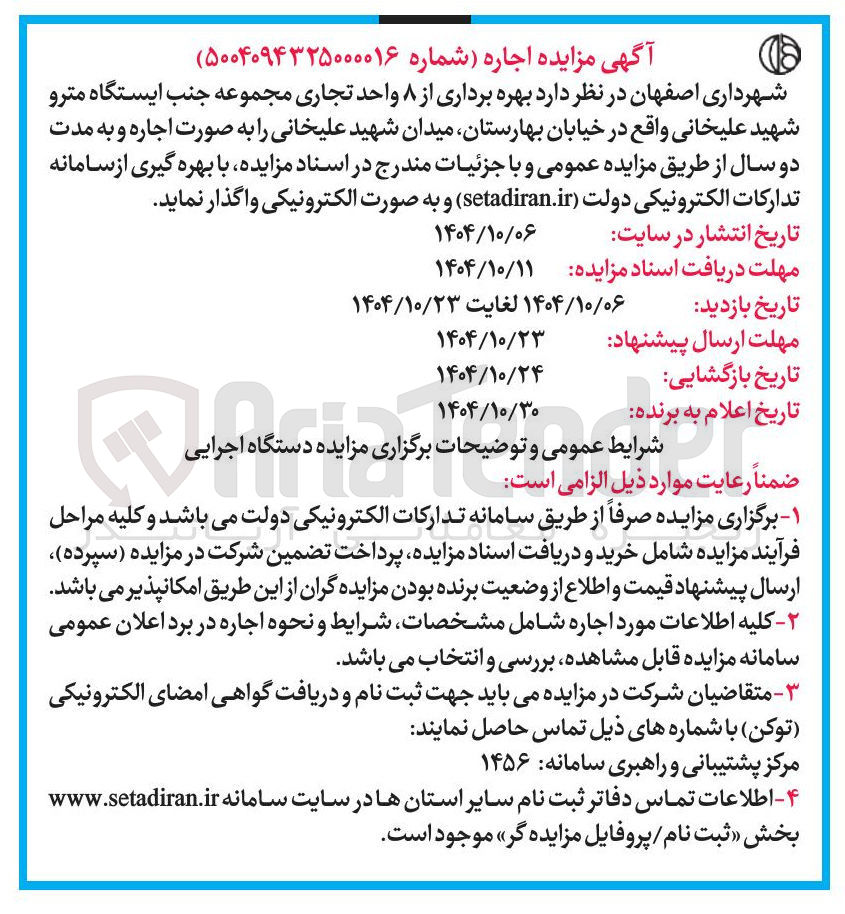 آگهی مزایده اجاره (شماره ۵۰۰۴۰۹۴۳۲۵۰۰۰۰۱۶)

شهرداری اصفهان در نظر دارد بهره برداری از ۸ واحد تجاری مجموعه جنب ایستگاه مترو شهید علیخانی واقع در خیابان بهارستان، میدان شهید علیخانی را به صورت اجاره و به مدت دو سال از طریق مزایده عمومی و با جزئیات مندرج در اسناد مزایده، با بهره گیری از سامانه تدارکات الکترونیکی دولت (setadiran.ir) و به صورت الکترونیکی واگذار نماید.

تاریخ انتشار در سایت: ۱۴۰۴/۱۰/۰۶

مهلت دریافت اسناد مزایده: ۱۴۰۴/۱۰/۱۱

تاریخ بازدید: ۱۴۰۴/۱۰/۰۶ لغایت ۱۴۰۴/۱۰/۲۳

مهلت ارسال پیشنهاد: ۱۴۰۴/۱۰/۲۳

تاریخ بازگشایی: ۱۴۰۴/۱۰/۲۴

تاریخ اعلام به برنده: ۱۴۰۴/۱۰/۳۰

شرایط عمومی و توضیحات برگزاری مزایده دستگاه اجرایی

ضمناً رعایت موارد ذیل الزامی است:

۱- برگزاری مزایده صرفاً از طریق سامانه تدارکات الکترونیکی دولت می باشد و کلیه مراحل فرآیند مزایده شامل خرید و دریافت اسناد مزایده، پرداخت تضمین شرکت در مزایده (سپرده)، ارسال پیشنهاد قیمت و اطلاع از وضعیت برنده بودن مزایده گران از این طریق امکانپذیر می باشد.

۲- کلیه اطلاعات مورد اجاره شامل مشخصات، شرایط و نحوه اجاره در برد اعلان عمومی سامانه مزایده قابل مشاهده، بررسی و انتخاب می باشد.

۳- متقاضیان شرکت در مزایده می باید جهت ثبت نام و دریافت گواهی امضای الکترونیکی (توکن) با شماره های ذیل تماس حاصل نمایند:

مرکز پشتیبانی و راهبری سامانه: ۱۴۵۶

۴- اطلاعات تماس دفاتر ثبت نام سایر استان ها در سایت سامانه www.setadiran.ir بخش «ثبت نام/پروفایل مزایده گر» موجود است.

AriaTender